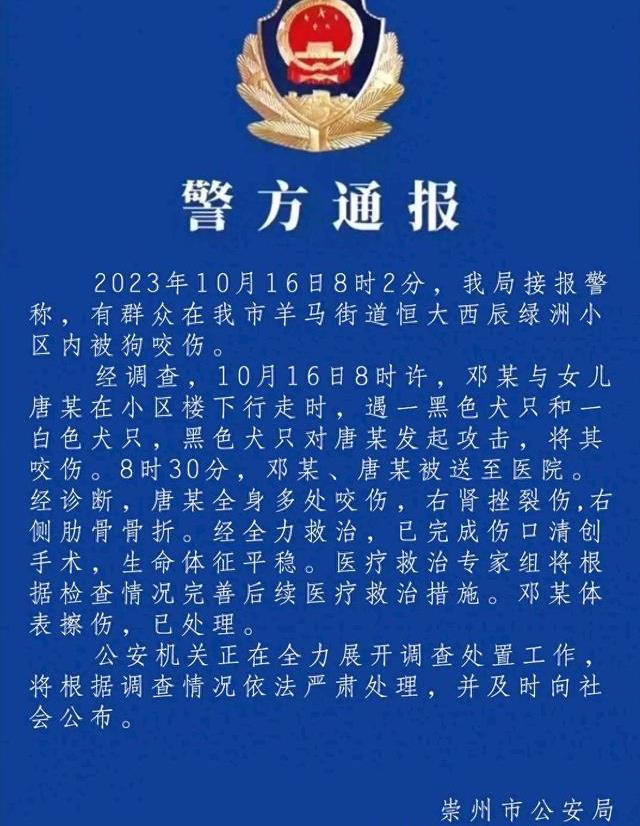 警方通报

2023年10月16日8时2分，我局接报警称，有群众在我市羊马街道恒大西辰绿洲小区内被狗咬伤。

经调查，10月16日8时许，邓某与女儿唐某在小区楼下行走时，遇一黑色犬只和一白色犬只，黑色犬只对唐某发起攻击，将其咬伤。8时30分，邓某、唐某被送至医院。经诊断，唐某全身多处咬伤，右肾挫裂伤,右侧肋骨骨折。经全力救治，已完成伤口清创手术，生命体征平稳。医疗救治专家组将根据检查情况完善后续医疗救治措施。邓某体表擦伤，已处理。

公安机关正在全力展开调查处置工作，将根据调查情况依法严肃处理，并及时向社会公布。

崇州市公安局